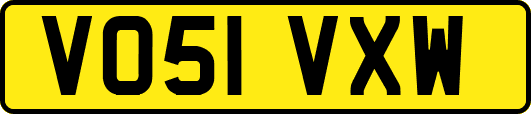 VO51 VXW